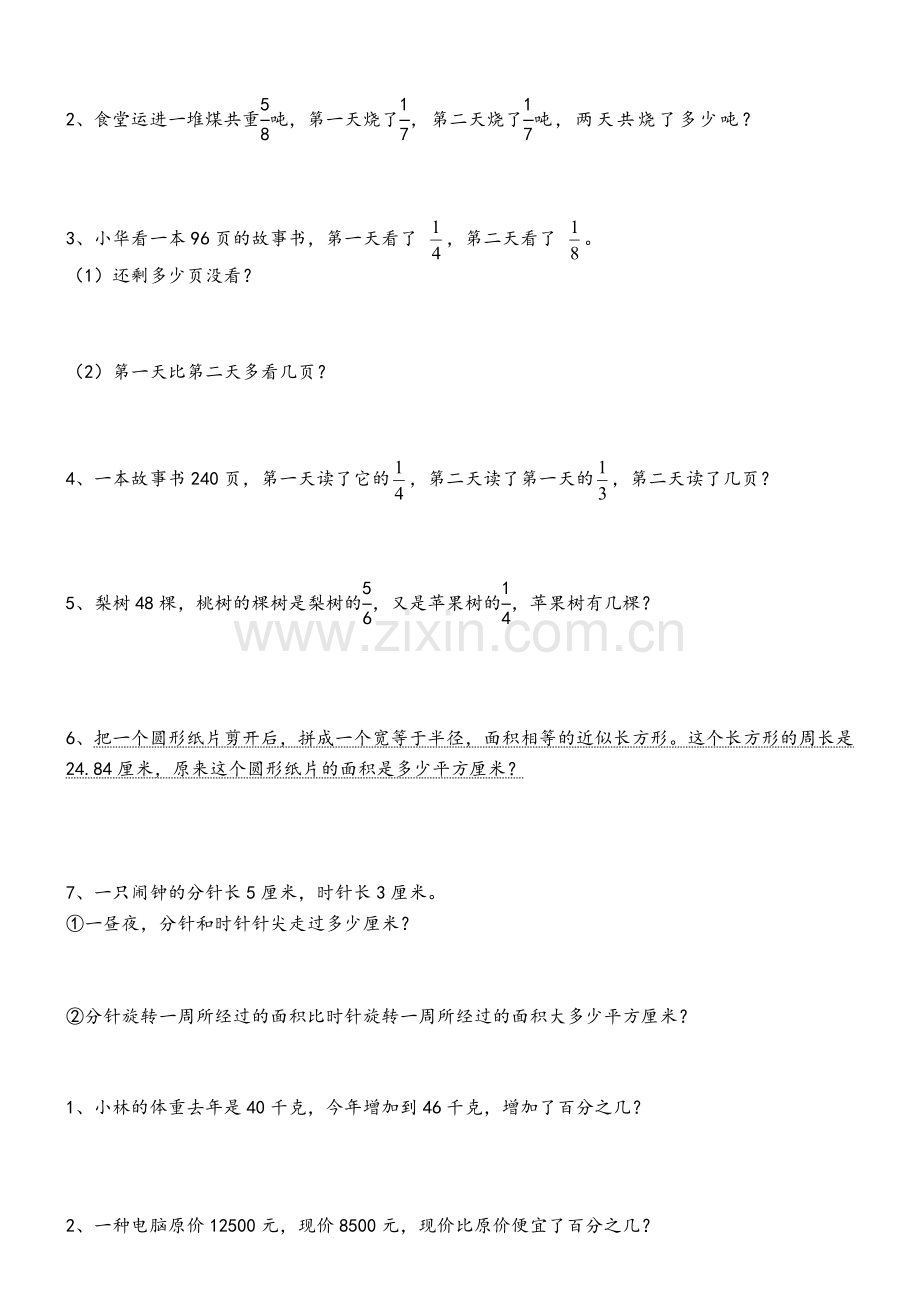 2、食堂运进一堆煤共重$\frac{5}{8}$吨，第一天烧了$\frac{1}{7}$，第二天烧了$\frac{1}{7}$吨，两天共烧了多少吨？

3、小华看一本96页的故事书，第一天看了$\frac{1}{4}$，第二天看了$\frac{1}{8}$。
（1）还剩多少页没看？

（2）第一天比第二天多看几页？

4、一本故事书240页，第一天读了它的$\frac{1}{4}$，第二天读了第一天的$\frac{1}{3}$，第二天读了几页？

5、梨树48棵，桃树的棵树是梨树的$\frac{5}{6}$，又是苹果树的$\frac{1}{4}$，苹果树有几棵？

6、把一个圆形纸片剪开后，拼成一个宽等于半径，面积相等的近似长方形。这个长方形的周长是24.84厘米，原来这个圆形纸片的面积是多少平方厘米？

7、一只闹钟的分针长5厘米，时针长3厘米。
①一昼夜，分针和时针针尖走过多少厘米？

②分针旋转一周所经过的面积比时针旋转一周所经过的面积大多少平方厘米？

1、小林的体重去年是40千克，今年增加到46千克，增加了百分之几？

2、一种电脑原价12500元，现价8500元，现价比原价便宜了百分之几？

www.zixin.com.cn